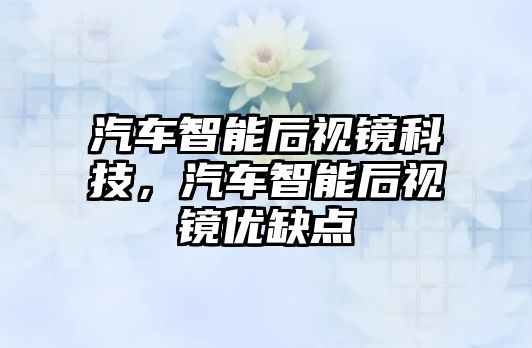 汽车智能后视镜科技，汽车智能后视镜优缺点